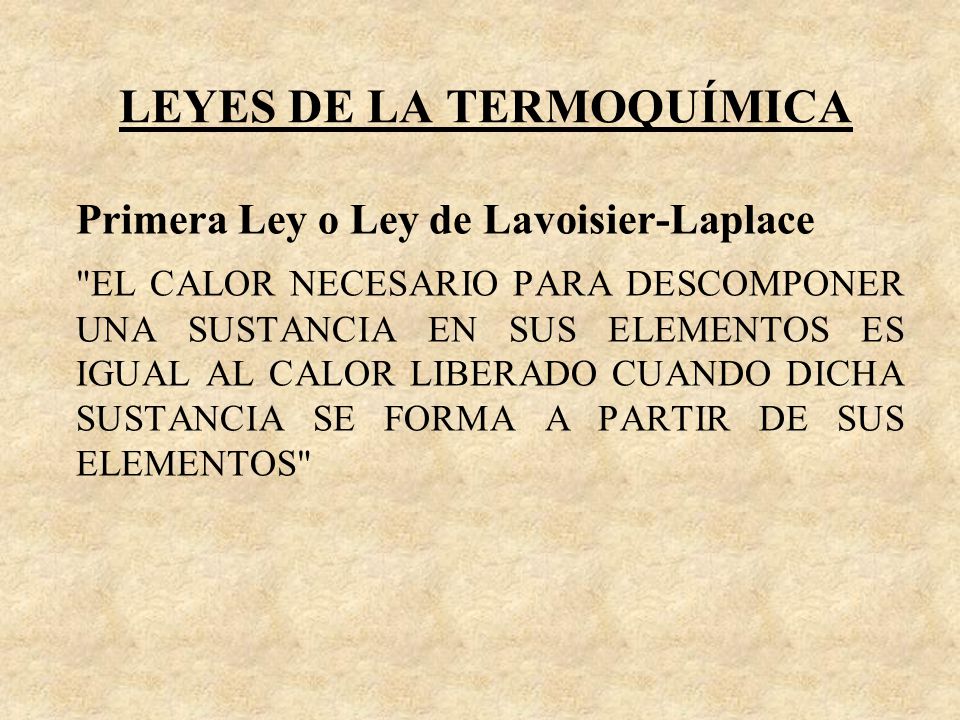 LEYES DE LA TERMOQUÍMICA

Primera Ley o Ley de Lavoisier-Laplace

"EL CALOR NECESARIO PARA DESCOMPONER UNA SUSTANCIA EN SUS ELEMENTOS ES IGUAL AL CALOR LIBERADO CUANDO DICHA SUSTANCIA SE FORMA A PARTIR DE SUS ELEMENTOS"